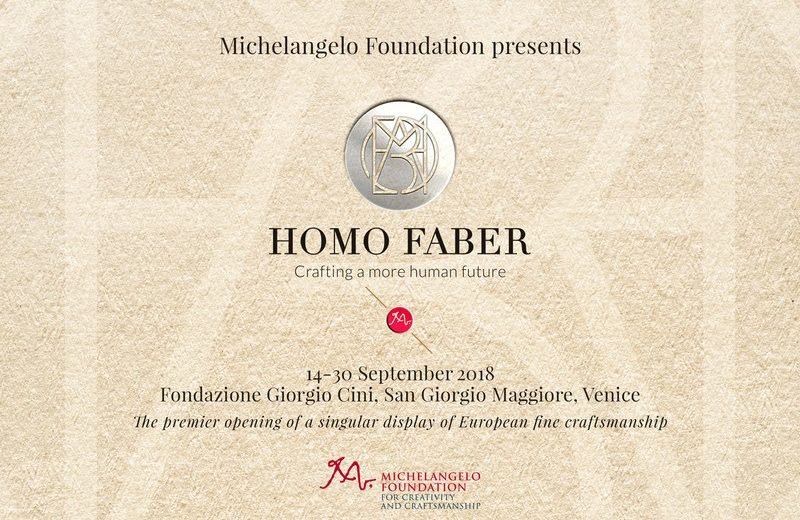 Michelangelo Foundation presents

HOMO FABER

Crafting a more human future

14-30 September 2018

Fondazione Giorgio Cini, San Giorgio Maggiore, Venice

The premier opening of a singular display of European fine craftsmanship

MICHELANGELO
FOUNDATION
FOR CREATIVITY
AND CRAFTSMANSHIP